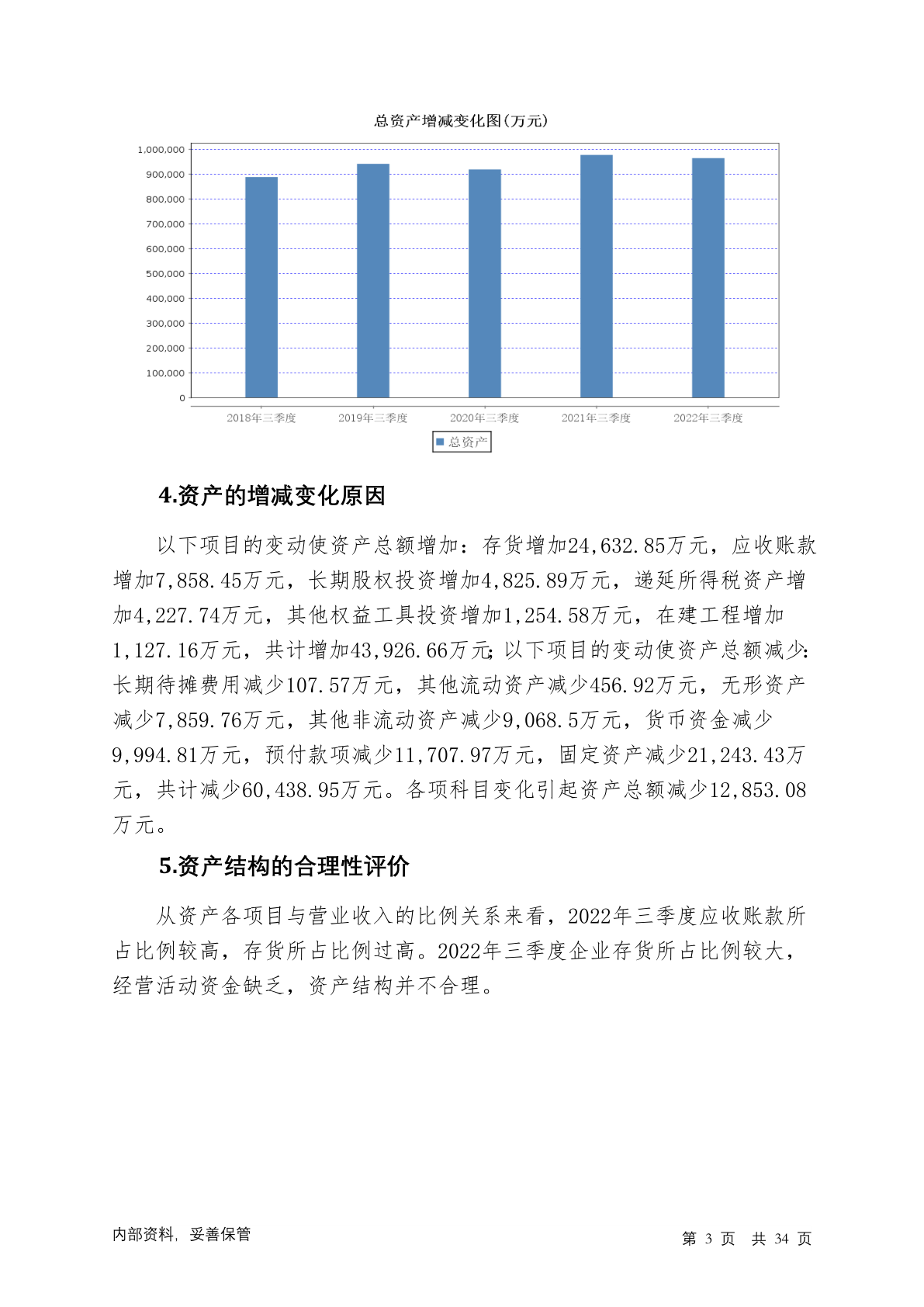 总资产增减变化图(万元)

1,000,000
900,000
800,000
700,000
600,000
500,000
400,000
300,000
200,000
100,000
0

2018年三季度
2019年三季度
2020年三季度
2021年三季度
2022年三季度

总资产

4.资产的增减变化原因

以下项目的变动使资产总额增加：存货增加24,632.85万元，应收账款增加7,858.45万元，长期股权投资增加4,825.89万元，递延所得税资产增加4,227.74万元，其他权益工具投资增加1,254.58万元，在建工程增加1,127.16万元，共计增加43,926.66万元；以下项目的变动使资产总额减少：长期待摊费用减少107.57万元，其他流动资产减少456.92万元，无形资产减少7,859.76万元，其他非流动资产减少9,068.5万元，货币资金减少9,994.81万元，预付款项减少11,707.97万元，固定资产减少21,243.43万元，共计减少60,438.95万元。各项科目变化引起资产总额减少12,853.08万元。

5.资产结构的合理性评价

从资产各项目与营业收入的比例关系来看，2022年三季度应收账款所占比例较高，存货所占比例过高。2022年三季度企业存货所占比例较大，经营活动资金缺乏，资产结构并不合理。

内部资料，妥善保管

第 3 页 共 34 页